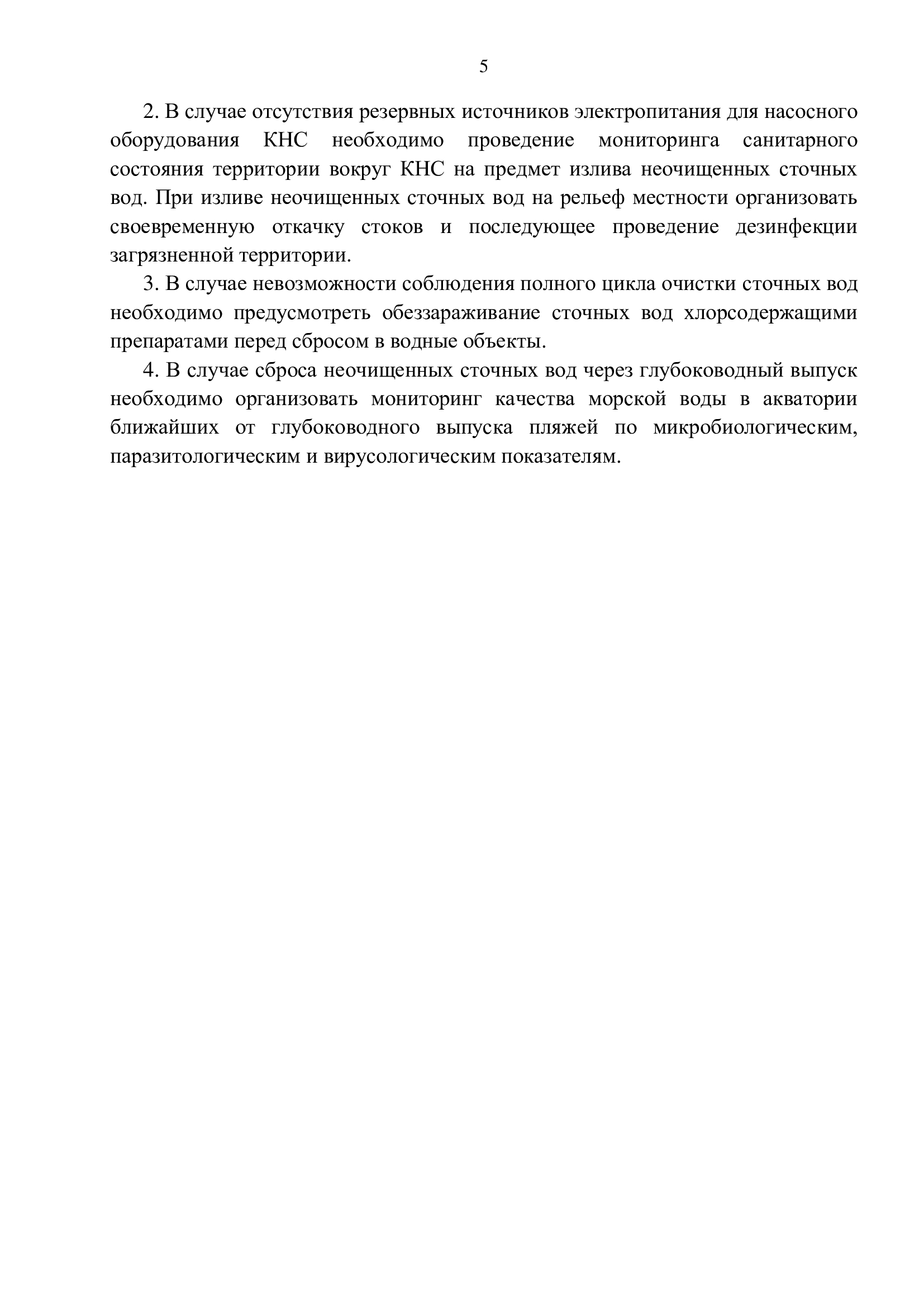 5

2. В случае отсутствия резервных источников электропитания для насосного оборудования КНС необходимо проведение мониторинга санитарного состояния территории вокруг КНС на предмет излива неочищенных сточных вод. При изливе неочищенных сточных вод на рельеф местности организовать своевременную откачку стоков и последующее проведение дезинфекции загрязненной территории.

3. В случае невозможности соблюдения полного цикла очистки сточных вод необходимо предусмотреть обеззараживание сточных вод хлорсодержащими препаратами перед сбросом в водные объекты.

4. В случае сброса неочищенных сточных вод через глубоководный выпуск необходимо организовать мониторинг качества морской воды в акватории ближайших от глубоководного выпуска пляжей по микробиологическим, паразитологическим и вирусологическим показателям.